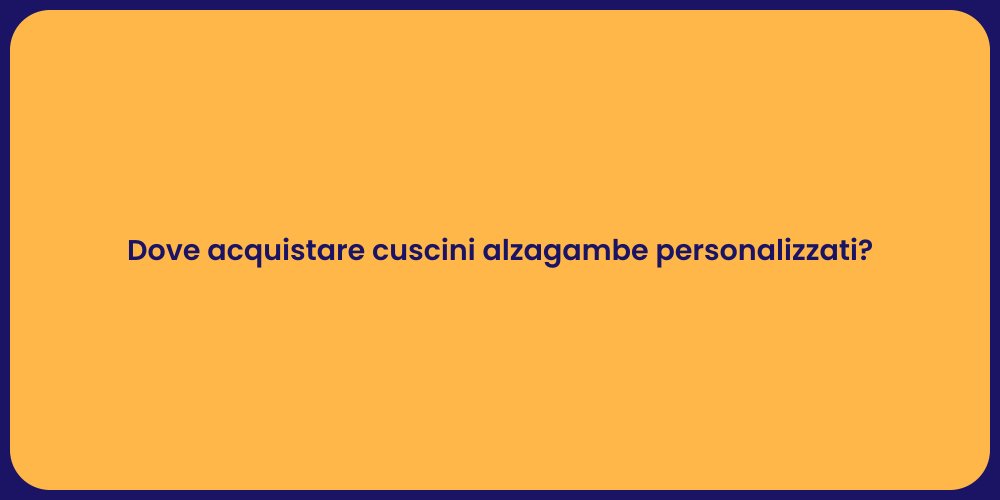 Dove acquistare cuscini alzagambe personalizzati?